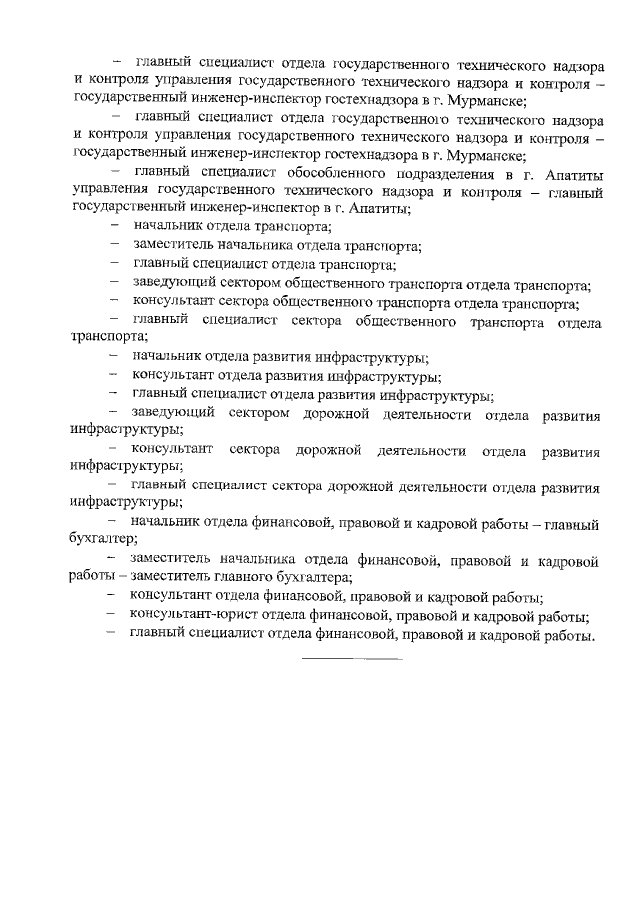 – главный специалист отдела государственного технического надзора и контроля управления государственного технического надзора и контроля – государственный инженер-инспектор гостехнадзора в г. Мурманске;

– главный специалист отдела государственного технического надзора и контроля управления государственного технического надзора и контроля – государственный инженер-инспектор гостехнадзора в г. Мурманске;

– главный специалист обособленного подразделения в г. Апатиты управления государственного технического надзора и контроля – главный государственный инженер-инспектор в г. Апатиты;

– начальник отдела транспорта;

– заместитель начальника отдела транспорта;

– главный специалист отдела транспорта;

– заведующий сектором общественного транспорта отдела транспорта;

– консультант сектора общественного транспорта отдела транспорта;

– главный специалист сектора общественного транспорта отдела транспорта;

– начальник отдела развития инфраструктуры;

– консультант отдела развития инфраструктуры;

– главный специалист отдела развития инфраструктуры;

– заведующий сектором дорожной деятельности отдела развития инфраструктуры;

– консультант сектора дорожной деятельности отдела развития инфраструктуры;

– главный специалист сектора дорожной деятельности отдела развития инфраструктуры;

– начальник отдела финансовой, правовой и кадровой работы – главный бухгалтер;

– заместитель начальника отдела финансовой, правовой и кадровой работы – заместитель главного бухгалтера;

– консультант отдела финансовой, правовой и кадровой работы;

– консультант-юрист отдела финансовой, правовой и кадровой работы;

– главный специалист отдела финансовой, правовой и кадровой работы.